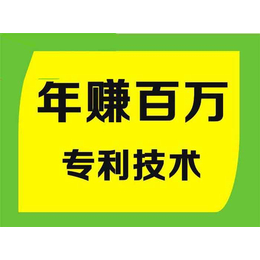 年赚百万

专利技术